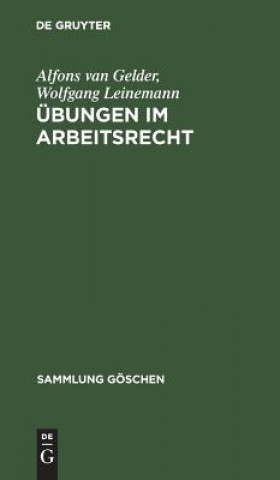 DE GRUYTER

Alfons van Gelder, Wolfgang Leinemann

ÜBUNGEN IM ARBEITSRECHT

SAMMLUNG GÖSCHEN

DE G